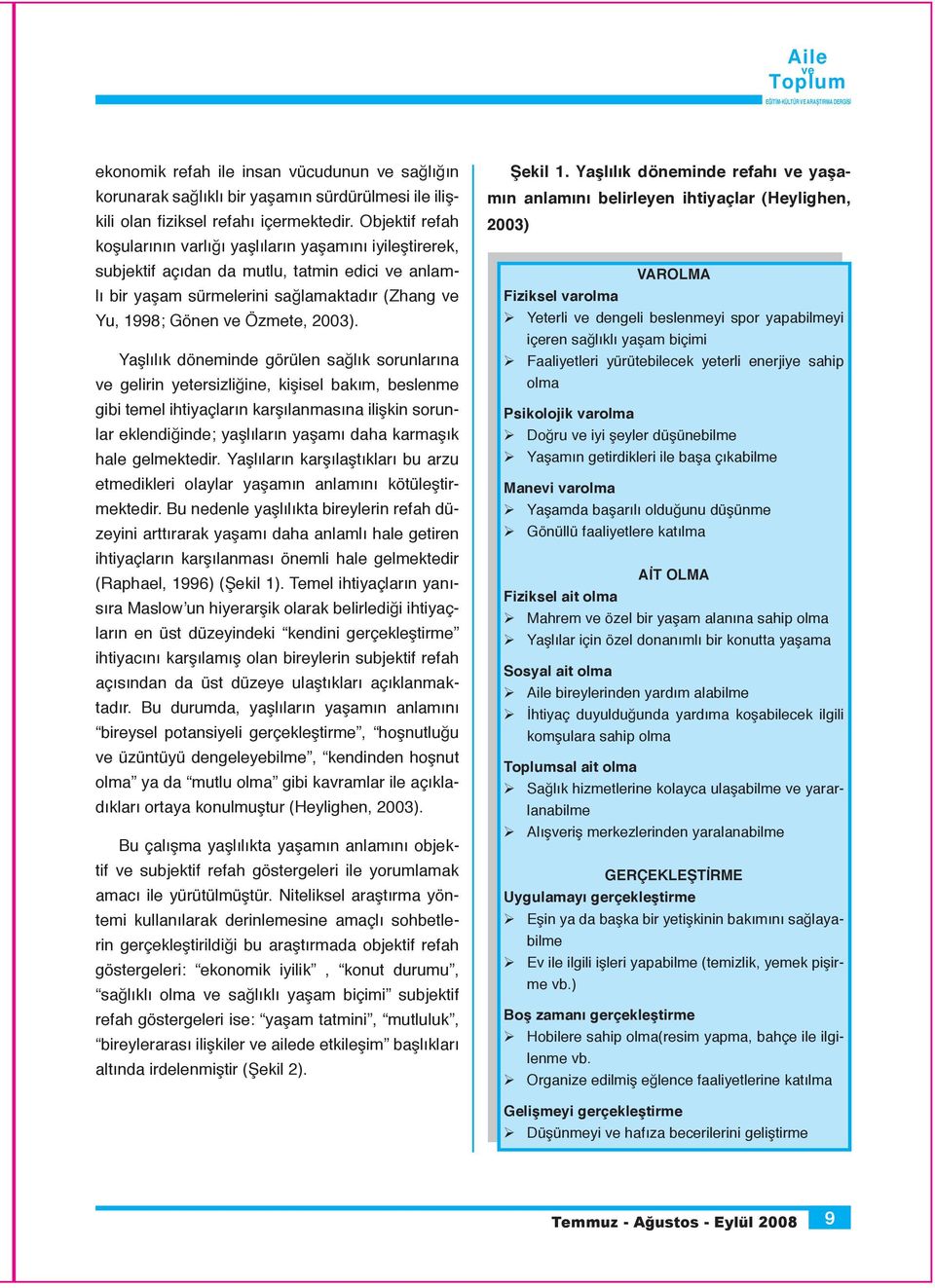 Aile
ve
Toplum
EĞİTİM-KÜLTÜR VE ARAŞTIRMA DERGİSİ

ekonomik refah ile insan vücudunun ve sağlığın korunarak sağlıklı bir yaşamın sürdürülmesi ile ilişkili olan fiziksel refahı içermektedir. Objektif refah koşularının varlığı yaşlıların yaşamını iyileştirerek, subjektif açıdan da mutlu, tatmin edici ve anlamlı bir yaşam sürmelerini sağlamaktadır (Zhang ve Yu, 1998; Gönen ve Özmete, 2003).

Yaşlılık döneminde görülen sağlık sorunlarına ve gelirin yetersizliğine, kişisel bakım, beslenme gibi temel ihtiyaçların karşılanmasına ilişkin sorunlar eklendiğinde; yaşlıların yaşamı daha karmaşık hale gelmektedir. Yaşlıların karşılaştıkları bu arzu etmedikleri olaylar yaşamın anlamını kötüleştirmektedir. Bu nedenle yaşlılıkta bireylerin refah düzeyini arttırarak yaşamı daha anlamlı hale getiren ihtiyaçların karşılanması önemli hale gelmektedir (Raphael, 1996) (Şekil 1). Temel ihtiyaçların yanısıra Maslow'un hiyerarşik olarak belirlediği ihtiyaçların en üst düzeyindeki "kendini gerçekleştirme" ihtiyacını karşılamış olan bireylerin subjektif refah açısından da üst düzeye ulaştıkları açıklanmaktadır. Bu durumda, yaşlıların yaşamın anlamını "bireysel potansiyeli gerçekleştirme", "hoşnutluğu ve üzüntüyü dengeleyebilme", "kendinden hoşnut olma" ya da "mutlu olma" gibi kavramlar ile açıkladıkları ortaya konulmuştur (Heylighen, 2003).

Bu çalışma yaşlılıkta yaşamın anlamını objektif ve subjektif refah göstergeleri ile yorumlamak amacı ile yürütülmüştür. Niteliksel araştırma yöntemi kullanılarak derinlemesine amaçlı sohbetlerin gerçekleştirildiği bu araştırmada objektif refah göstergeleri: "ekonomik iyilik" , "konut durumu", "sağlıklı olma ve sağlıklı yaşam biçimi" subjektif refah göstergeleri ise: "yaşam tatmini", "mutluluk", "bireylerarası ilişkiler ve ailede etkileşim" başlıkları altında irdelenmiştir (Şekil 2).

Şekil 1. Yaşlılık döneminde refahı ve yaşamın anlamını belirleyen ihtiyaçlar (Heylighen, 2003)

VAROLMA
Fiziksel varolma
➢ Yeterli ve dengeli beslenmeyi spor yapabilmeyi içeren sağlıklı yaşam biçimi
➢ Faaliyetleri yürütebilecek yeterli enerjiye sahip olma

Psikolojik varolma
➢ Doğru ve iyi şeyler düşünebilme
➢ Yaşamın getirdikleri ile başa çıkabilme

Manevi varolma
➢ Yaşamda başarılı olduğunu düşünme
➢ Gönüllü faaliyetlere katılma

AİT OLMA
Fiziksel ait olma
➢ Mahrem ve özel bir yaşam alanına sahip olma
➢ Yaşlılar için özel donanımlı bir konutta yaşama

Sosyal ait olma
➢ Aile bireylerinden yardım alabilme
➢ İhtiyaç duyulduğunda yardıma koşabilecek ilgili komşulara sahip olma

Toplumsal ait olma
➢ Sağlık hizmetlerine kolayca ulaşabilme ve yararlanabilme
➢ Alışveriş merkezlerinden yaralanabilme

GERÇEKLEŞTİRME
Uygulamayı gerçekleştirme
➢ Eşin ya da başka bir yetişkinin bakımını sağlayabilme
➢ Ev ile ilgili işleri yapabilme (temizlik, yemek pişirme vb.)

Boş zamanı gerçekleştirme
➢ Hobilere sahip olma(resim yapma, bahçe ile ilgilenme vb.
➢ Organize edilmiş eğlence faaliyetlerine katılma

Gelişmeyi gerçekleştirme
➢ Düşünmeyi ve hafıza becerilerini geliştirme

Temmuz - Ağustos - Eylül 2008 9